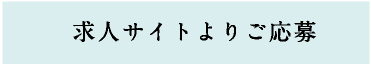 求人サイトよりご応募